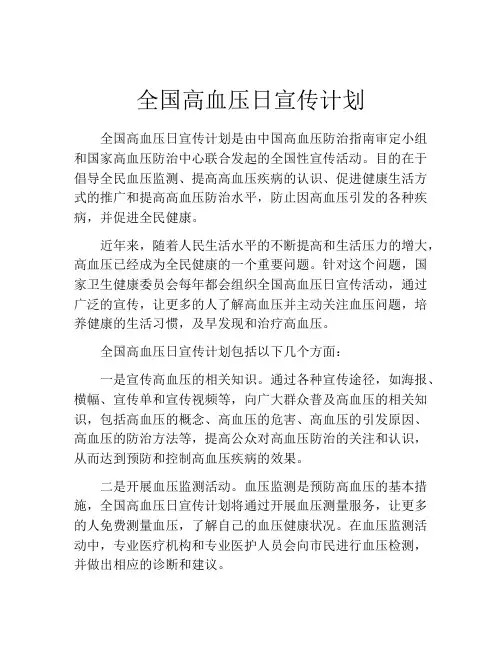 全国高血压日宣传计划

全国高血压日宣传计划是由中国高血压防治指南审定小组和国家高血压防治中心联合发起的全国性宣传活动。目的在于倡导全民血压监测、提高高血压疾病的认识、促进健康生活方式的推广和提高高血压防治水平，防止因高血压引发的各种疾病，并促进全民健康。

近年来，随着人民生活水平的不断提高和生活压力的增大，高血压已经成为全民健康的一个重要问题。针对这个问题，国家卫生健康委员会每年都会组织全国高血压日宣传活动，通过广泛的宣传，让更多的人了解高血压并主动关注血压问题，培养健康的生活习惯，及早发现和治疗高血压。

全国高血压日宣传计划包括以下几个方面：

一是宣传高血压的相关知识。通过各种宣传途径，如海报、横幅、宣传单和宣传视频等，向广大群众普及高血压的相关知识，包括高血压的概念、高血压的危害、高血压的引发原因、高血压的防治方法等，提高公众对高血压防治的关注和认识，从而达到预防和控制高血压疾病的效果。

二是开展血压监测活动。血压监测是预防高血压的基本措施，全国高血压日宣传计划将通过开展血压测量服务，让更多的人免费测量血压，了解自己的血压健康状况。在血压监测活动中，专业医疗机构和专业医护人员会向市民进行血压检测，并做出相应的诊断和建议。